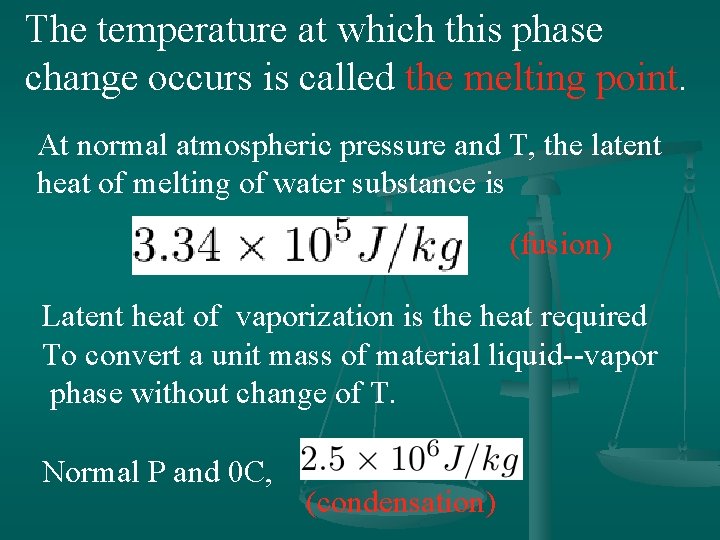 The temperature at which this phase change occurs is called the melting point.

At normal atmospheric pressure and T, the latent heat of melting of water substance is

$3.34 \times 10^5 J/kg$

(fusion)

Latent heat of vaporization is the heat required To convert a unit mass of material liquid--vapor phase without change of T.

Normal P and 0C, $2.5 \times 10^6 J/kg$

(condensation)